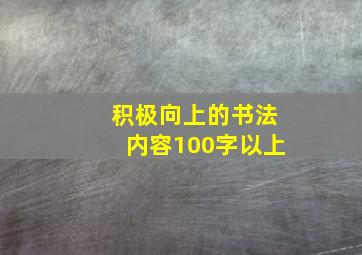 积极向上的书法内容100字以上